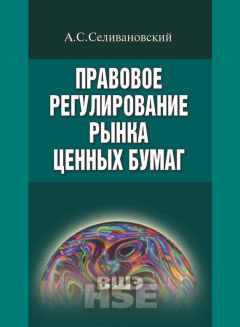 А.С.Селивановский

ПРАВОВОЕ РЕГУЛИРОВАНИЕ РЫНКА ЦЕННЫХ БУМАГ

ВШЭ
HSE